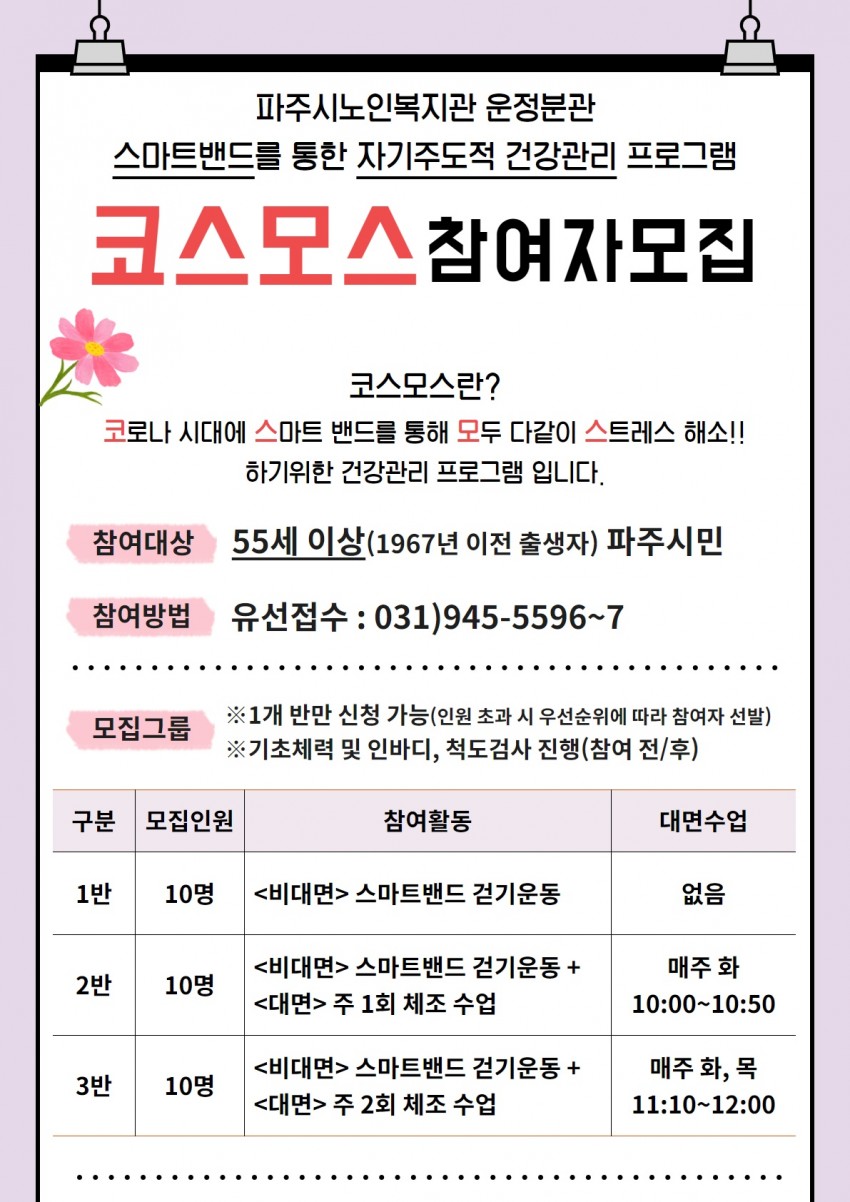 파주시노인복지관 운정분관
스마트밴드를 통한 자기주도적 건강관리 프로그램

코스모스 참여자모집

코스모스란?
코로나 시대에 스마트 밴드를 통해 모두 다같이 스트레스 해소!!
하기위한 건강관리 프로그램 입니다.

참여대상 55세 이상(1967년 이전 출생자) 파주시민

참여방법 유선접수 : 031)945-5596~7

모집그룹 ※1개 반만 신청 가능(인원 초과 시 우선순위에 따라 참여자 선발)
※기초체력 및 인바디, 척도검사 진행(참여 전/후)

| 구분 | 모집인원 | 참여활동 | 대면수업 |
|---|---|---|---|
| 1반 | 10명 | <비대면> 스마트밴드 걷기운동 | 없음 |
| 2반 | 10명 | <비대면> 스마트밴드 걷기운동 + <대면> 주 1회 체조 수업 | 매주 화 10:00~10:50 |
| 3반 | 10명 | <비대면> 스마트밴드 걷기운동 + <대면> 주 2회 체조 수업 | 매주 화, 목 11:10~12:00 |